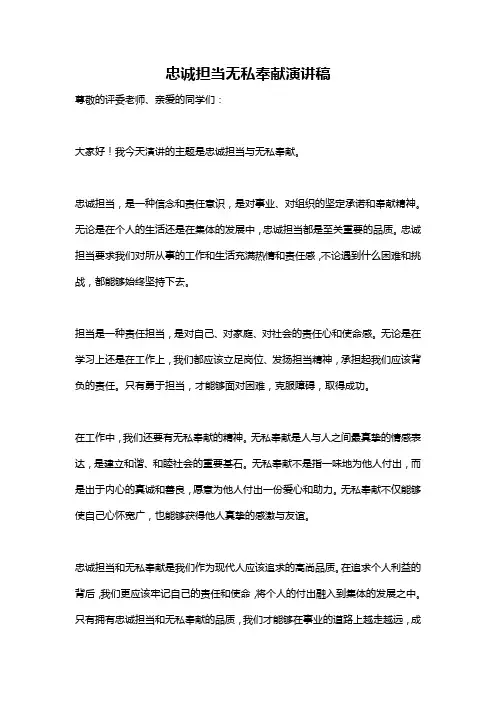 忠诚担当无私奉献演讲稿

尊敬的评委老师、亲爱的同学们：

大家好！我今天演讲的主题是忠诚担当与无私奉献。

忠诚担当，是一种信念和责任意识，是对事业、对组织的坚定承诺和奉献精神。无论是在个人的生活还是在集体的发展中，忠诚担当都是至关重要的品质。忠诚担当要求我们对所从事的工作和生活充满热情和责任感，不论遇到什么困难和挑战，都能够始终坚持下去。

担当是一种责任担当，是对自己、对家庭、对社会的责任心和使命感。无论是在学习上还是在工作上，我们都应该立足岗位、发扬担当精神，承担起我们应该背负的责任。只有勇于担当，才能够面对困难，克服障碍，取得成功。

在工作中，我们还要有无私奉献的精神。无私奉献是人与人之间最真挚的情感表达，是建立和谐、和睦社会的重要基石。无私奉献不是指一味地为他人付出，而是出于内心的真诚和善良，愿意为他人付出一份爱心和助力。无私奉献不仅能够使自己心怀宽广，也能够获得他人真挚的感激与友谊。

忠诚担当和无私奉献是我们作为现代人应该追求的高尚品质。在追求个人利益的背后，我们更应该牢记自己的责任和使命，将个人的付出融入到集体的发展之中。只有拥有忠诚担当和无私奉献的品质，我们才能够在事业的道路上越走越远，成